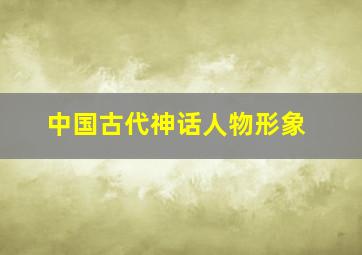 中国古代神话人物形象